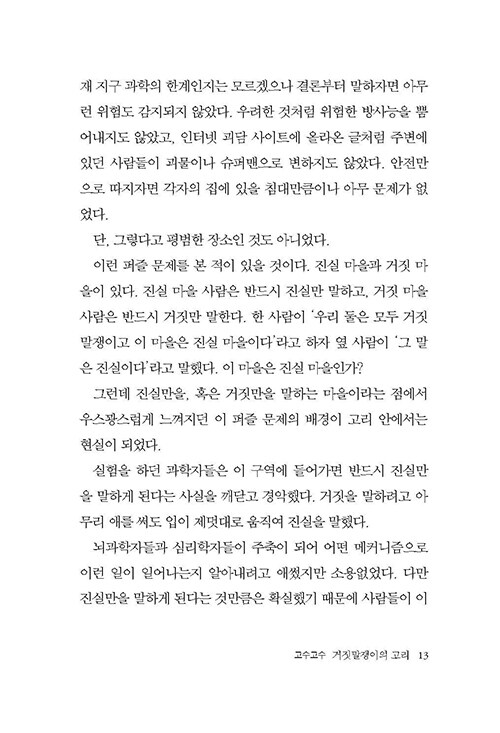 재 지구 과학의 한계인지는 모르겠으나 결론부터 말하자면 아무런 위험도 감지되지 않았다. 우려한 것처럼 위험한 방사능을 뿜어내지도 않았고, 인터넷 괴담 사이트에 올라온 글처럼 주변에 있던 사람들이 괴물이나 슈퍼맨으로 변하지도 않았다. 안전만으로 따지자면 각자의 집에 있을 침대만큼이나 아무 문제가 없었다.

단, 그렇다고 평범한 장소인 것도 아니었다.

이런 퍼즐 문제를 본 적이 있을 것이다. 진실 마을과 거짓 마을이 있다. 진실 마을 사람은 반드시 진실만 말하고, 거짓 마을 사람은 반드시 거짓만 말한다. 한 사람이 '우리 둘은 모두 거짓말쟁이고 이 마을은 진실 마을이다'라고 하자 옆 사람이 '그 말은 진실이다'라고 말했다. 이 마을은 진실 마을인가?

그런데 진실만을, 혹은 거짓만을 말하는 마을이라는 점에서 우스꽝스럽게 느껴지던 이 퍼즐 문제의 배경이 고리 안에서는 현실이 되었다.

실험을 하던 과학자들은 이 구역에 들어가면 반드시 진실만을 말하게 된다는 사실을 깨닫고 경악했다. 거짓을 말하려고 아무리 애를 써도 입이 제멋대로 움직여 진실을 말했다.

뇌과학자들과 심리학자들이 주축이 되어 어떤 메커니즘으로 이런 일이 일어나는지 알아내려고 애썼지만 소용없었다. 다만 진실만을 말하게 된다는 것만큼은 확실했기 때문에 사람들이 이

고수고수 거짓말쟁이의 고리 13